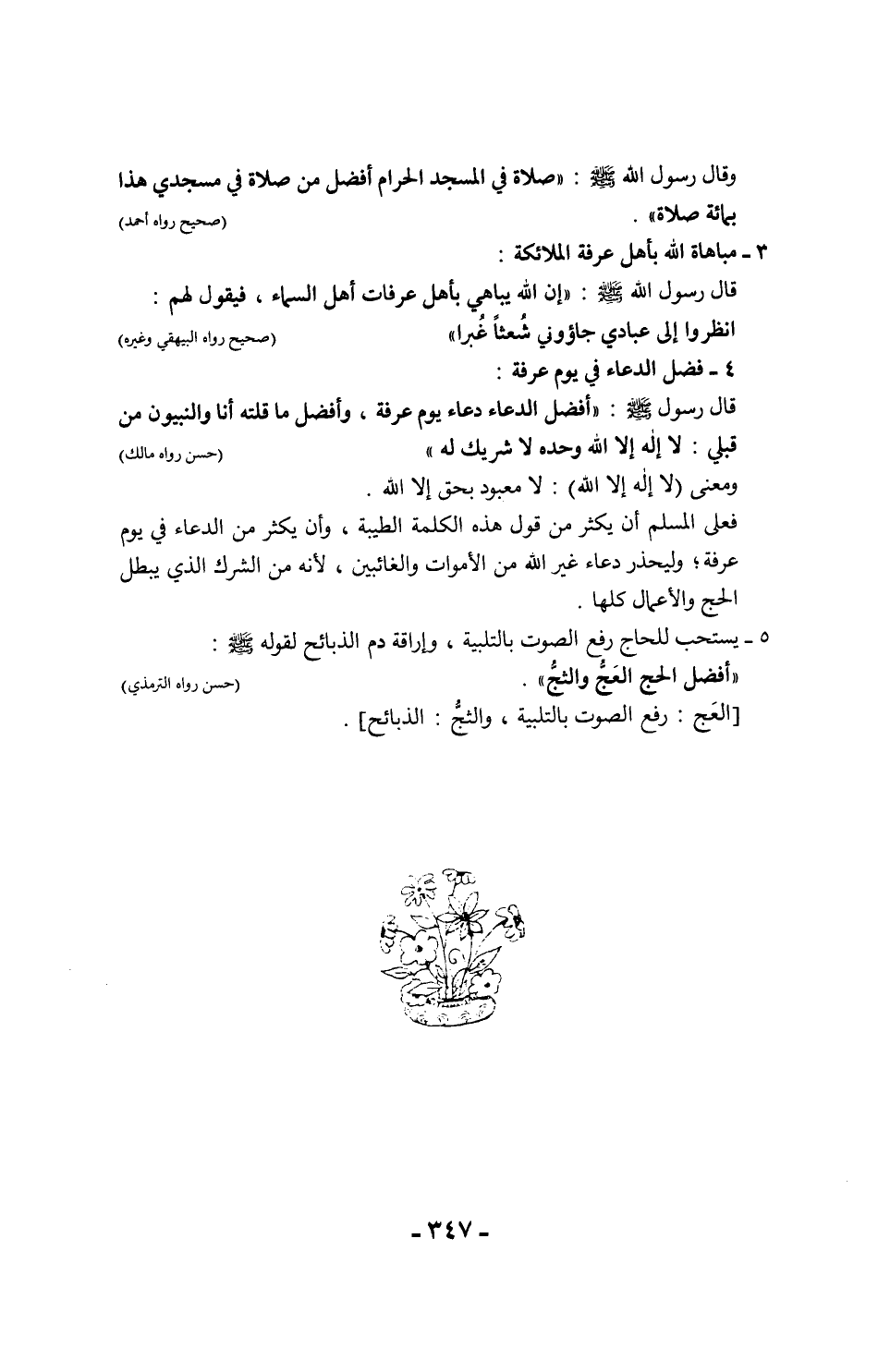 وقال رسول الله ﷺ : «صلاة في المسجد الحرام أفضل من صلاة في مسجدي هذا بمائة صلاة» . (صحيح رواه أحمد)

٣ ـ مباهاة الله بأهل عرفة الملائكة :

قال رسول الله ﷺ : «إن الله يباهي بأهل عرفات أهل السماء ، فيقول لهم : انظروا إلى عبادي جاؤوني شُعثاً غُبرا» (صحيح رواه البيهقي وغيره)

٤ ـ فضل الدعاء في يوم عرفة :

قال رسول الله ﷺ : «أفضل الدعاء دعاء يوم عرفة ، وأفضل ما قلته أنا والنبيون من قبلي : لا إله إلا الله وحده لا شريك له » (حسن رواه مالك)

ومعنى (لا إله إلا الله) : لا معبود بحق إلا الله .

فعلى المسلم أن يكثر من قول هذه الكلمة الطيبة ، وأن يكثر من الدعاء في يوم عرفة ؛ وليحذر دعاء غير الله من الأموات والغائبين ، لأنه من الشرك الذي يبطل الحج والأعمال كلها .

٥ ـ يستحب للحاج رفع الصوت بالتلبية ، وإراقة دم الذبائح لقوله ﷺ :

«أفضل الحج العَجُّ والثجُّ» . (حسن رواه الترمذي)

[العَج : رفع الصوت بالتلبية ، والثجُّ : الذبائح] .

- ٣٤٧ -